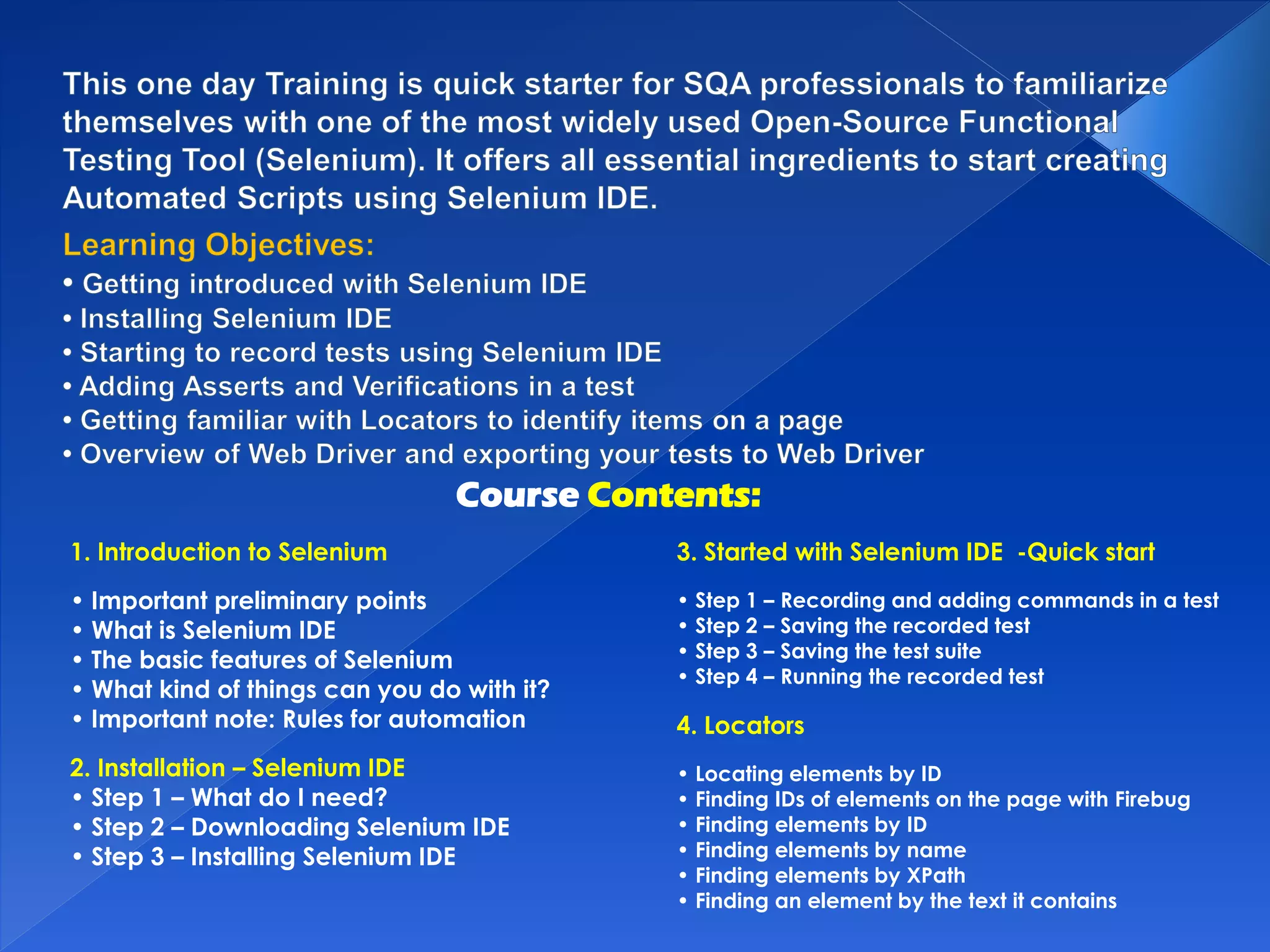 This one day Training is quick starter for SQA professionals to familiarize themselves with one of the most widely used Open-Source Functional Testing Tool (Selenium). It offers all essential ingredients to start creating Automated Scripts using Selenium IDE.

Learning Objectives:

• Getting introduced with Selenium IDE
• Installing Selenium IDE
• Starting to record tests using Selenium IDE
• Adding Asserts and Verifications in a test
• Getting familiar with Locators to identify items on a page
• Overview of Web Driver and exporting your tests to Web Driver

Course Contents:

1. Introduction to Selenium

• Important preliminary points
• What is Selenium IDE
• The basic features of Selenium
• What kind of things can you do with it?
• Important note: Rules for automation

2. Installation – Selenium IDE
• Step 1 – What do I need?
• Step 2 – Downloading Selenium IDE
• Step 3 – Installing Selenium IDE

3. Started with Selenium IDE -Quick start

• Step 1 – Recording and adding commands in a test
• Step 2 – Saving the recorded test
• Step 3 – Saving the test suite
• Step 4 – Running the recorded test

4. Locators

• Locating elements by ID
• Finding IDs of elements on the page with Firebug
• Finding elements by ID
• Finding elements by name
• Finding elements by XPath
• Finding an element by the text it contains